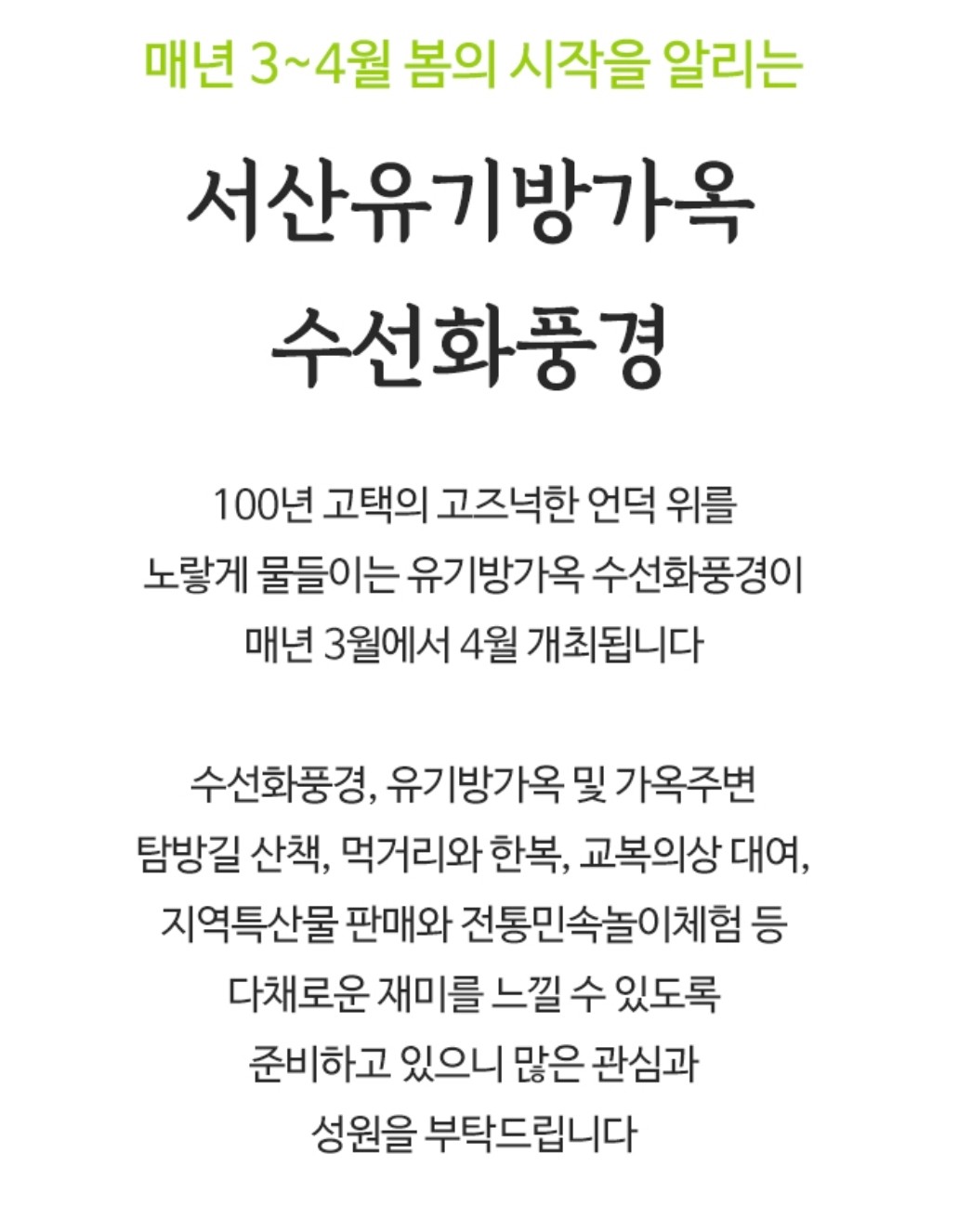 매년 3~4월 봄의 시작을 알리는

서산유기방가옥
수선화풍경

100년 고택의 고즈넉한 언덕 위를
노랗게 물들이는 유기방가옥 수선화풍경이
매년 3월에서 4월 개최됩니다

수선화풍경, 유기방가옥 및 가옥주변
탐방길 산책, 먹거리와 한복, 교복의상 대여,
지역특산물 판매와 전통민속놀이체험 등
다채로운 재미를 느낄 수 있도록
준비하고 있으니 많은 관심과
성원을 부탁드립니다